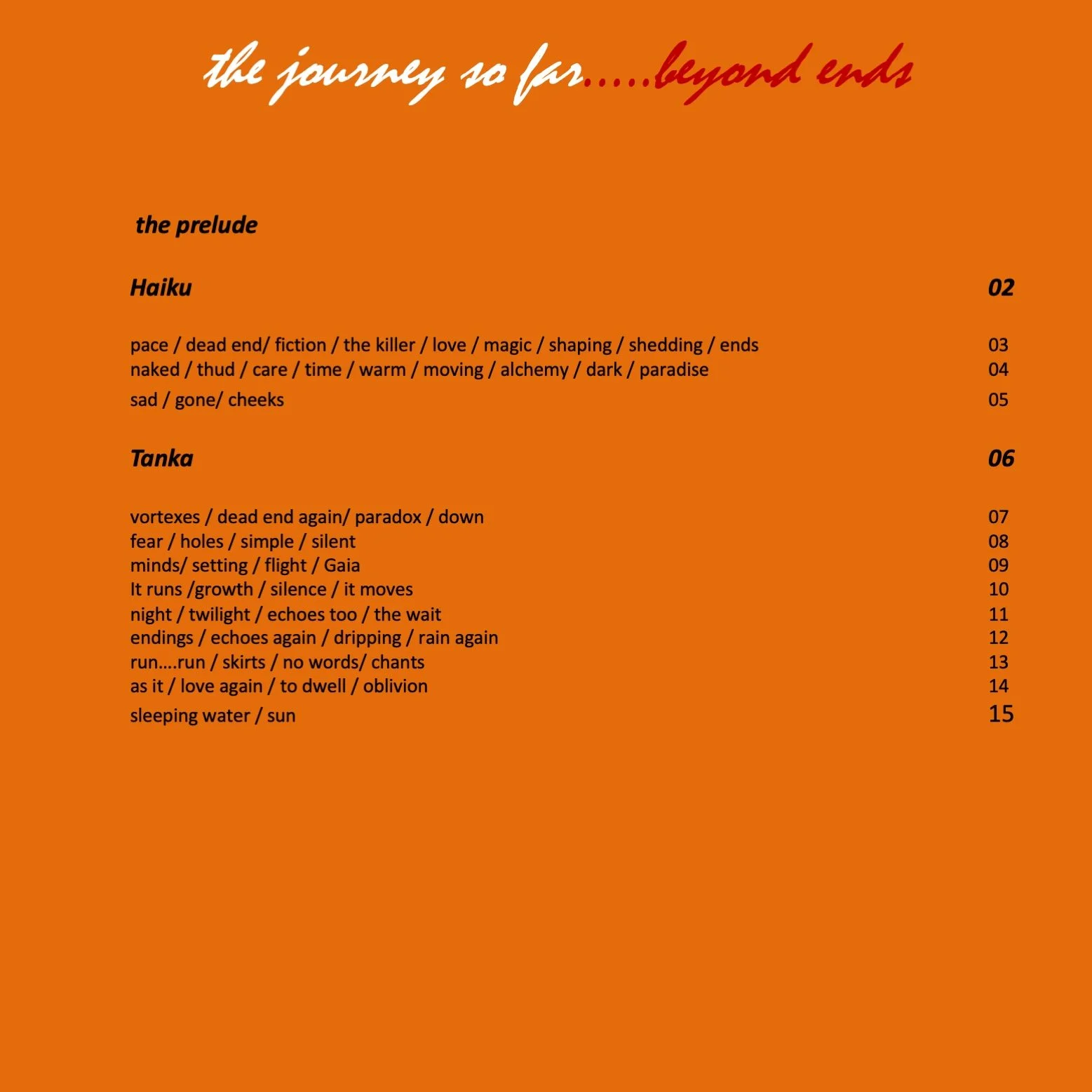 the journey so far.....beyond ends

the prelude

Haiku 02

pace / dead end/ fiction / the killer / love / magic / shaping / shedding / ends 03
naked / thud / care / time / warm / moving / alchemy / dark / paradise 04
sad / gone/ cheeks 05

Tanka 06

vortexes / dead end again/ paradox / down 07
fear / holes / simple / silent 08
minds/ setting / flight / Gaia 09
It runs /growth / silence / it moves 10
night / twilight / echoes too / the wait 11
endings / echoes again / dripping / rain again 12
run....run / skirts / no words/ chants 13
as it / love again / to dwell / oblivion 14
sleeping water / sun 15